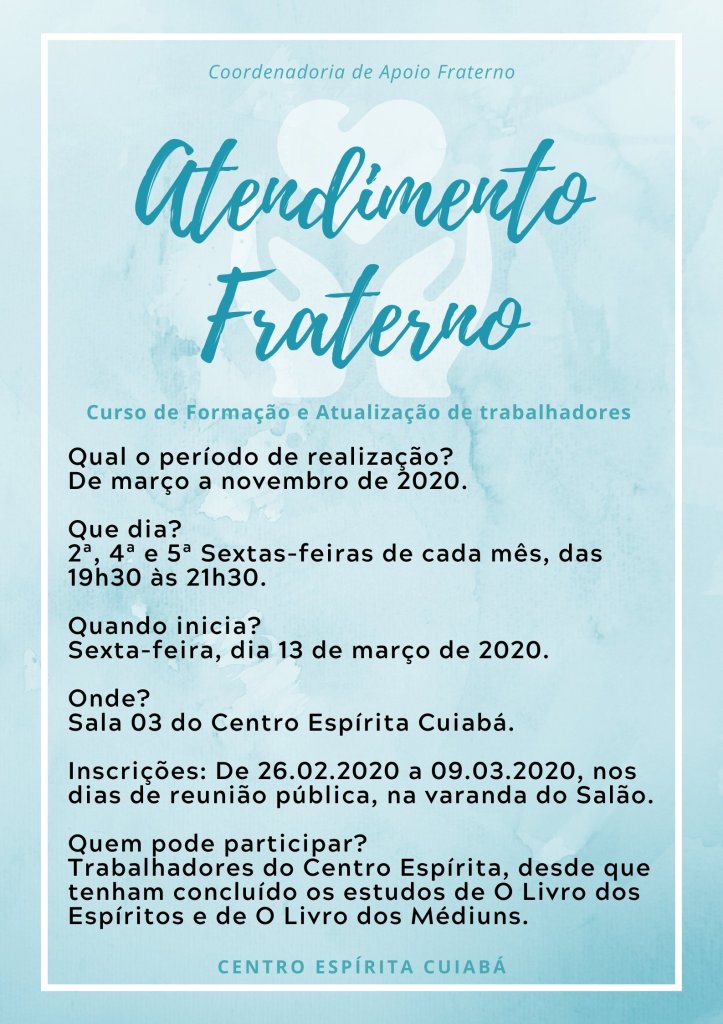 Coordenadoria de Apoio Fraterno

Atendimento Fraterno

Curso de Formação e Atualização de trabalhadores

Qual o período de realização?
De março a novembro de 2020.

Que dia?
2ª, 4ª e 5ª Sextas-feiras de cada mês, das 19h30 às 21h30.

Quando inicia?
Sexta-feira, dia 13 de março de 2020.

Onde?
Sala 03 do Centro Espírita Cuiabá.

Inscrições: De 26.02.2020 a 09.03.2020, nos dias de reunião pública, na varanda do Salão.

Quem pode participar?
Trabalhadores do Centro Espírita, desde que tenham concluído os estudos de O Livro dos Espíritos e de O Livro dos Médiuns.

CENTRO ESPÍRITA CUIABÁ